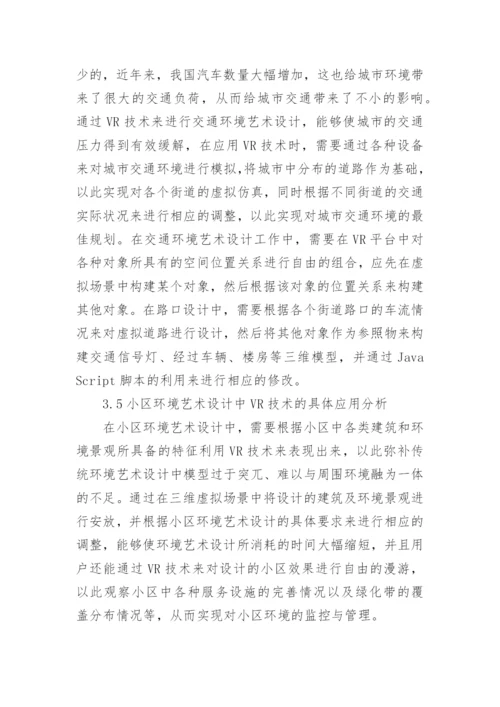 少的，近年来，我国汽车数量大幅增加，这也给城市环境带来了很大的交通负荷，从而给城市交通带来了不小的影响。通过 VR 技术来进行交通环境艺术设计，能够使城市的交通压力得到有效缓解，在应用 VR 技术时，需要通过各种设备来对城市交通环境进行模拟，将城市中分布的道路作为基础，以此实现对各个街道的虚拟仿真，同时根据不同街道的交通实际状况来进行相应的调整，以此实现对城市交通环境的最佳规划。在交通环境艺术设计工作中，需要在 VR 平台中对各种对象所具有的空间位置关系进行自由的组合，应先在虚拟场景中构建某个对象，然后根据该对象的位置关系来构建其他对象。在路口设计中，需要根据各个街道路口的车流情况来对虚拟道路进行设计，然后将其他对象作为参照物来构建交通信号灯、经过车辆、楼房等三维模型，并通过 Java Script 脚本的利用来进行相应的修改。

3.5 小区环境艺术设计中 VR 技术的具体应用分析

在小区环境艺术设计中，需要根据小区中各类建筑和环境景观所具备的特征利用 VR 技术来表现出来，以此弥补传统环境艺术设计中模型过于突兀、难以与周围环境融为一体的不足。通过在三维虚拟场景中将设计的建筑及环境景观进行安放，并根据小区环境艺术设计的具体要求来进行相应的调整，能够使环境艺术设计所消耗的时间大幅缩短，并且用户还能通过 VR 技术来对设计的小区效果进行自由的漫游，以此观察小区中各种服务设施的完善情况以及绿化带的覆盖分布情况等，从而实现对小区环境的监控与管理。